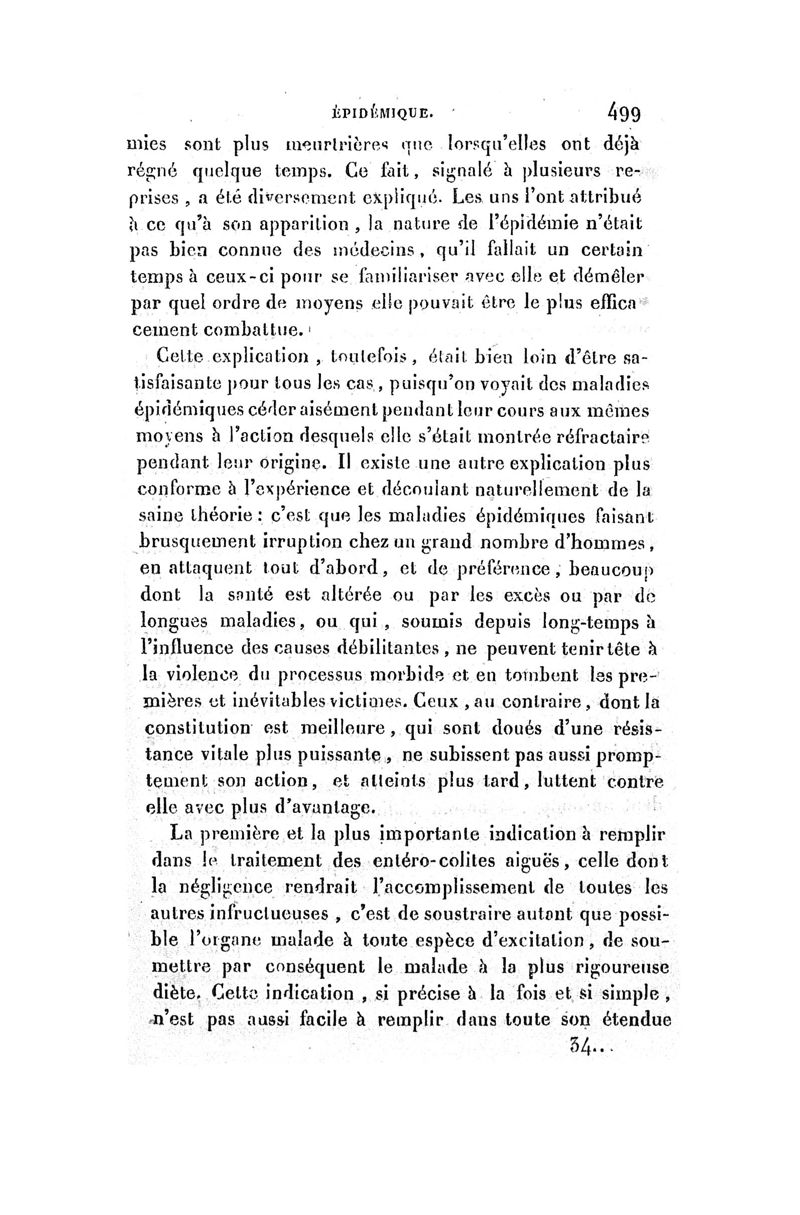 ÉPIDÉMIQUE. 499

mies sont plus meurtrières que lorsqu'elles ont déjà régné quelque temps. Ce fait, signalé à plusieurs reprises, a été diversement expliqué. Les uns l'ont attribué à ce qu'à son apparition, la nature de l'épidémie n'était pas bien connue des médecins, qu'il fallait un certain temps à ceux-ci pour se familiariser avec elle et démêler par quel ordre de moyens elle pouvait être le plus efficacement combattue.

Cette explication, toutefois, était bien loin d'être satisfaisante pour tous les cas, puisqu'on voyait des maladies épidémiques céder aisément pendant leur cours aux mêmes moyens à l'action desquels elle s'était montrée réfractaire pendant leur origine. Il existe une autre explication plus conforme à l'expérience et découlant naturellement de la saine théorie : c'est que les maladies épidémiques faisant brusquement irruption chez un grand nombre d'hommes, en attaquent tout d'abord, et de préférence, beaucoup dont la santé est altérée ou par les excès ou par de longues maladies, ou qui, soumis depuis long-temps à l'influence des causes débilitantes, ne peuvent tenir tête à la violence du processus morbide et en tombent les premières et inévitables victimes. Ceux, au contraire, dont la constitution est meilleure, qui sont doués d'une résistance vitale plus puissante, ne subissent pas aussi promptement son action, et atteints plus tard, luttent contre elle avec plus d'avantage.

La première et la plus importante indication à remplir dans le traitement des entéro-colites aiguës, celle dont la négligence rendrait l'accomplissement de toutes les autres infructueuses, c'est de soustraire autant que possible l'organe malade à toute espèce d'excitation, de soumettre par conséquent le malade à la plus rigoureuse diète. Cette indication, si précise à la fois et si simple, n'est pas aussi facile à remplir dans toute son étendue

34..